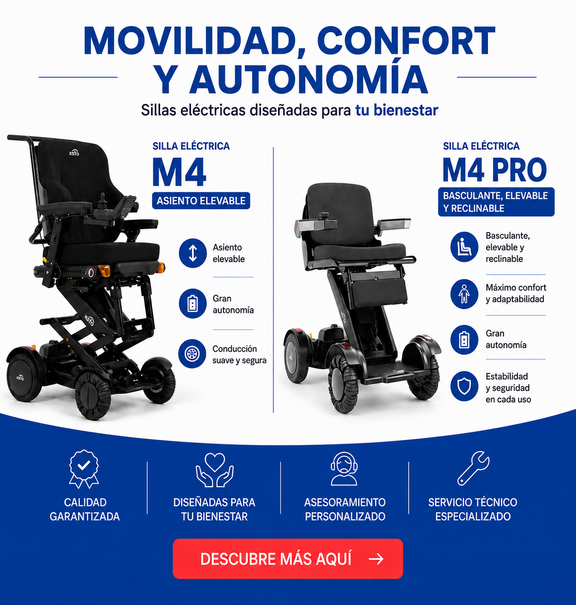 MOVILIDAD, CONFORT Y AUTONOMÍA

Sillas eléctricas diseñadas para tu bienestar

SILLA ELÉCTRICA
M4
ASIENTO ELEVABLE

Asiento elevable

Gran autonomía

Conducción suave y segura

SILLA ELÉCTRICA
M4 PRO
BASCULANTE, ELEVABLE Y RECLINABLE

Basculante, elevable y reclinable

Máximo confort y adaptabilidad

Gran autonomía

Estabilidad y seguridad en cada uso

CALIDAD GARANTIZADA

DISEÑADAS PARA TU BIENESTAR

ASESORAMIENTO PERSONALIZADO

SERVICIO TÉCNICO ESPECIALIZADO

DESCUBRE MÁS AQUÍ →